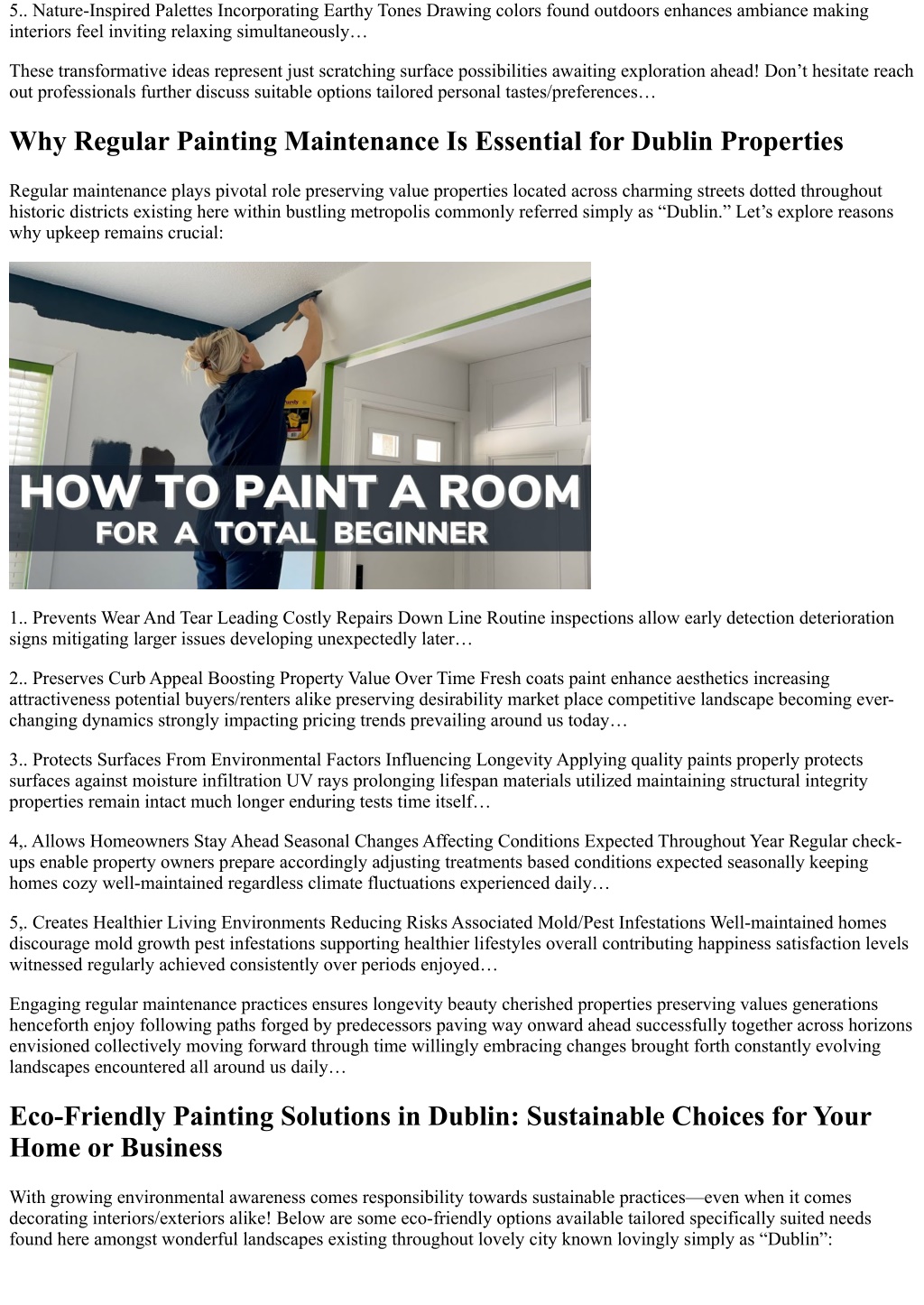 5.. Nature-Inspired Palettes Incorporating Earthy Tones Drawing colors found outdoors enhances ambiance making interiors feel inviting relaxing simultaneously…

These transformative ideas represent just scratching surface possibilities awaiting exploration ahead! Don't hesitate reach out professionals further discuss suitable options tailored personal tastes/preferences…

Why Regular Painting Maintenance Is Essential for Dublin Properties

Regular maintenance plays pivotal role preserving value properties located across charming streets dotted throughout historic districts existing here within bustling metropolis commonly referred simply as "Dublin." Let's explore reasons why upkeep remains crucial:

HOW TO PAINT A ROOM
FOR A TOTAL BEGINNER

1.. Prevents Wear And Tear Leading Costly Repairs Down Line Routine inspections allow early detection deterioration signs mitigating larger issues developing unexpectedly later…

2.. Preserves Curb Appeal Boosting Property Value Over Time Fresh coats paint enhance aesthetics increasing attractiveness potential buyers/renters alike preserving desirability market place competitive landscape becoming ever-changing dynamics strongly impacting pricing trends prevailing around us today…

3.. Protects Surfaces From Environmental Factors Influencing Longevity Applying quality paints properly protects surfaces against moisture infiltration UV rays prolonging lifespan materials utilized maintaining structural integrity properties remain intact much longer enduring tests time itself…

4,. Allows Homeowners Stay Ahead Seasonal Changes Affecting Conditions Expected Throughout Year Regular check-ups enable property owners prepare accordingly adjusting treatments based conditions expected seasonally keeping homes cozy well-maintained regardless climate fluctuations experienced daily…

5,. Creates Healthier Living Environments Reducing Risks Associated Mold/Pest Infestations Well-maintained homes discourage mold growth pest infestations supporting healthier lifestyles overall contributing happiness satisfaction levels witnessed regularly achieved consistently over periods enjoyed…

Engaging regular maintenance practices ensures longevity beauty cherished properties preserving values generations henceforth enjoy following paths forged by predecessors paving way onward ahead successfully together across horizons envisioned collectively moving forward through time willingly embracing changes brought forth constantly evolving landscapes encountered all around us daily…

Eco-Friendly Painting Solutions in Dublin: Sustainable Choices for Your Home or Business

With growing environmental awareness comes responsibility towards sustainable practices—even when it comes decorating interiors/exteriors alike! Below are some eco-friendly options available tailored specifically suited needs found here amongst wonderful landscapes existing throughout lovely city known lovingly simply as "Dublin":